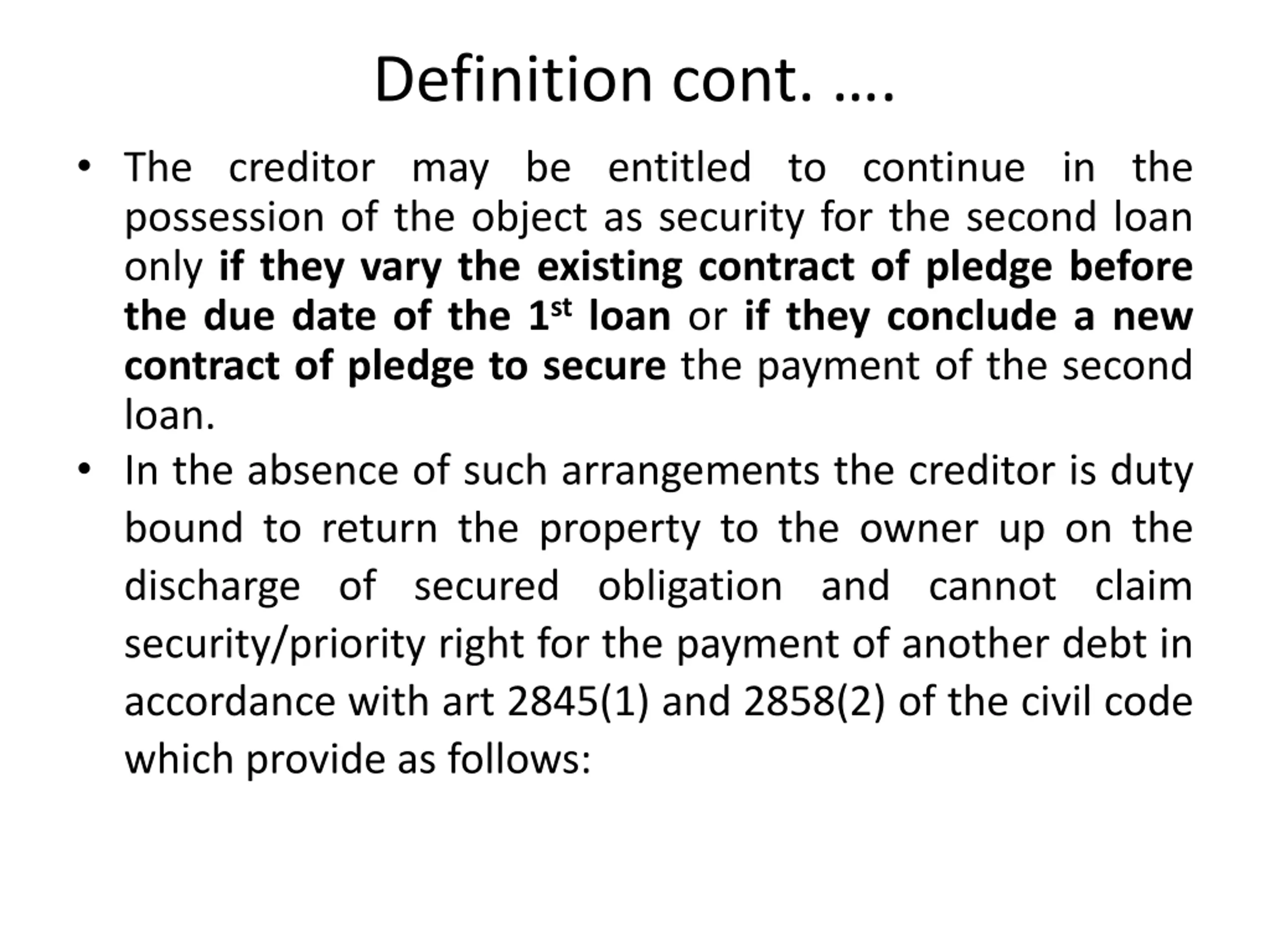 Definition cont. ….

• The creditor may be entitled to continue in the possession of the object as security for the second loan only if they vary the existing contract of pledge before the due date of the 1st loan or if they conclude a new contract of pledge to secure the payment of the second loan.

• In the absence of such arrangements the creditor is duty bound to return the property to the owner up on the discharge of secured obligation and cannot claim security/priority right for the payment of another debt in accordance with art 2845(1) and 2858(2) of the civil code which provide as follows: